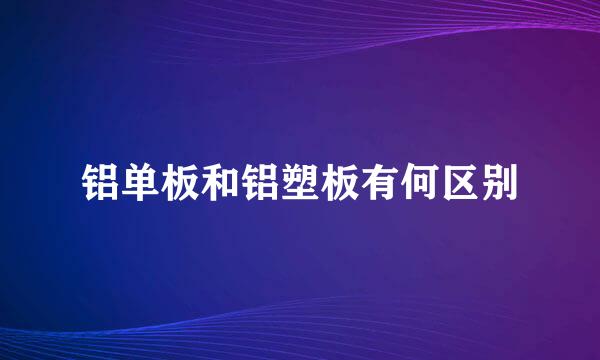 铝单板和铝塑板有何区别